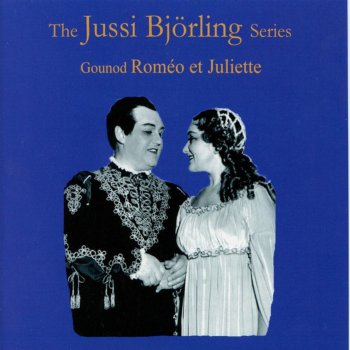 The Jussi Björling Series

Gounod Roméo et Juliette